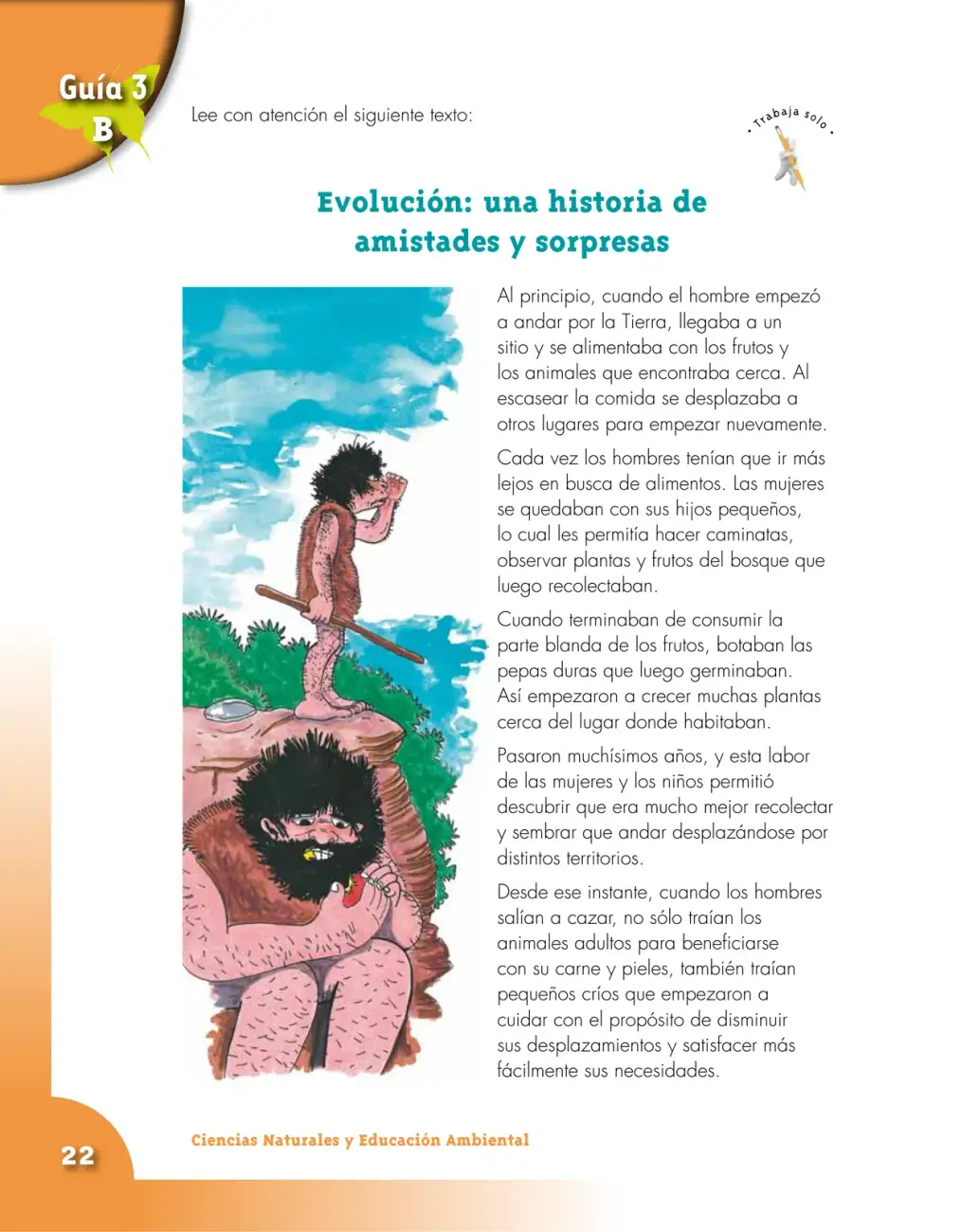 Guía 3
B

Lee con atención el siguiente texto:

• Trabaja solo •

Evolución: una historia de amistades y sorpresas

Al principio, cuando el hombre empezó a andar por la Tierra, llegaba a un sitio y se alimentaba con los frutos y los animales que encontraba cerca. Al escasear la comida se desplazaba a otros lugares para empezar nuevamente.

Cada vez los hombres tenían que ir más lejos en busca de alimentos. Las mujeres se quedaban con sus hijos pequeños, lo cual les permitía hacer caminatas, observar plantas y frutos del bosque que luego recolectaban.

Cuando terminaban de consumir la parte blanda de los frutos, botaban las pepas duras que luego germinaban. Así empezaron a crecer muchas plantas cerca del lugar donde habitaban.

Pasaron muchísimos años, y esta labor de las mujeres y los niños permitió descubrir que era mucho mejor recolectar y sembrar que andar desplazándose por distintos territorios.

Desde ese instante, cuando los hombres salían a cazar, no sólo traían los animales adultos para beneficiarse con su carne y pieles, también traían pequeños críos que empezaron a cuidar con el propósito de disminuir sus desplazamientos y satisfacer más fácilmente sus necesidades.

22

Ciencias Naturales y Educación Ambiental